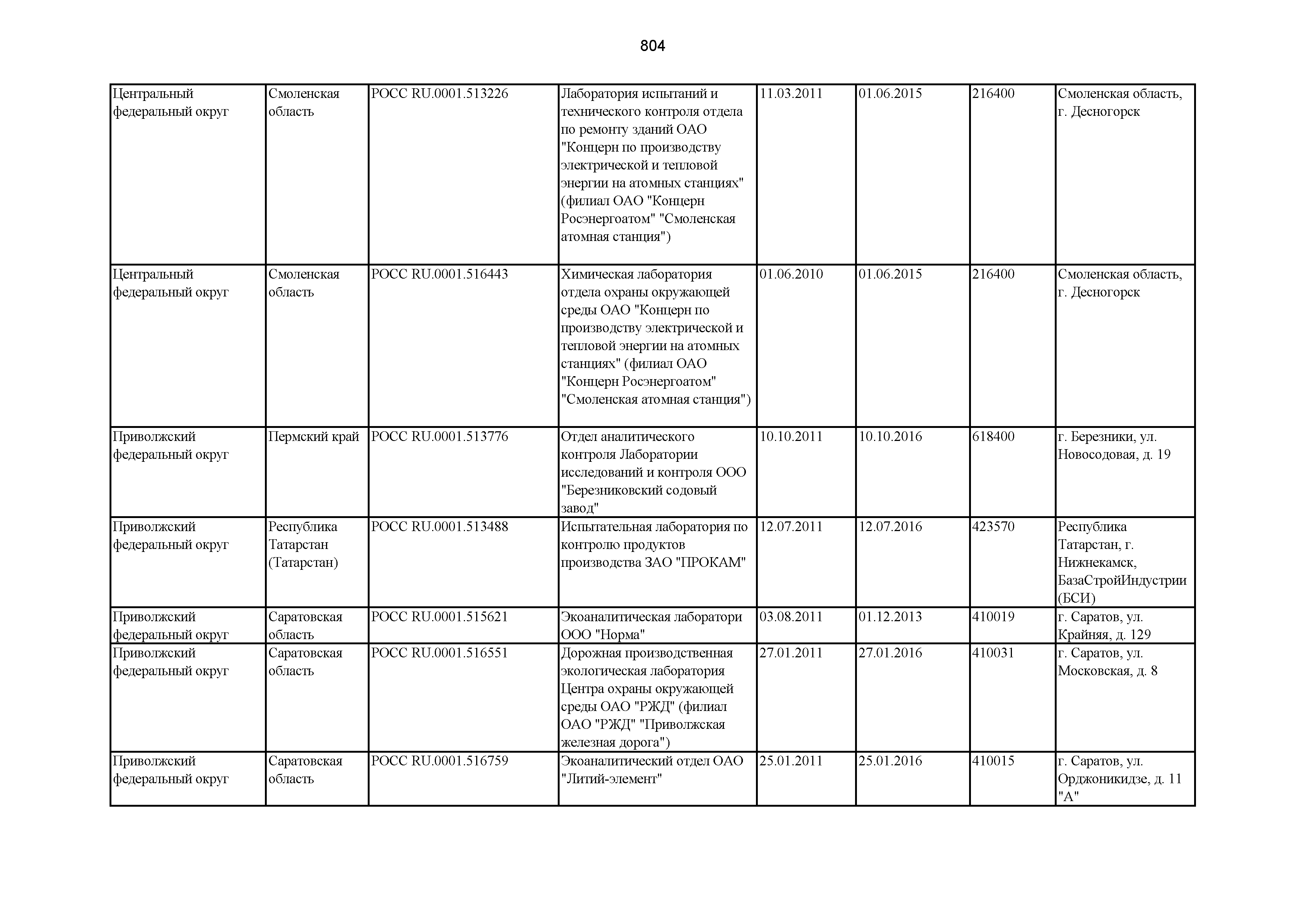 804

| | | | | | | | |
|---|---|---|---|---|---|---|---|
| Центральный федеральный округ | Смоленская область | РОСС RU.0001.513226 | Лаборатория испытаний и технического контроля отдела по ремонту зданий ОАО "Концерн по производству электрической и тепловой энергии на атомных станциях" (филиал ОАО "Концерн Росэнергоатом" "Смоленская атомная станция") | 11.03.2011 | 01.06.2015 | 216400 | Смоленская область, г. Десногорск |
| Центральный федеральный округ | Смоленская область | РОСС RU.0001.516443 | Химическая лаборатория отдела охраны окружающей среды ОАО "Концерн по производству электрической и тепловой энергии на атомных станциях" (филиал ОАО "Концерн Росэнергоатом" "Смоленская атомная станция") | 01.06.2010 | 01.06.2015 | 216400 | Смоленская область, г. Десногорск |
| Приволжский федеральный округ | Пермский край | РОСС RU.0001.513776 | Отдел аналитического контроля Лаборатории исследований и контроля ООО "Березниковский содовый завод" | 10.10.2011 | 10.10.2016 | 618400 | г. Березники, ул. Новосодовая, д. 19 |
| Приволжский федеральный округ | Республика Татарстан (Татарстан) | РОСС RU.0001.513488 | Испытательная лаборатория по контролю продуктов производства ЗАО "ПРОКАМ" | 12.07.2011 | 12.07.2016 | 423570 | Республика Татарстан, г. Нижнекамск, БазаСтройИндустрии (БСИ) |
| Приволжский федеральный округ | Саратовская область | РОСС RU.0001.515621 | Экоаналитическая лаборатори ООО "Норма" | 03.08.2011 | 01.12.2013 | 410019 | г. Саратов, ул. Крайняя, д. 129 |
| Приволжский федеральный округ | Саратовская область | РОСС RU.0001.516551 | Дорожная производственная экологическая лаборатория Центра охраны окружающей среды ОАО "РЖД" (филиал ОАО "РЖД" "Приволжская железная дорога") | 27.01.2011 | 27.01.2016 | 410031 | г. Саратов, ул. Московская, д. 8 |
| Приволжский федеральный округ | Саратовская область | РОСС RU.0001.516759 | Экоаналитический отдел ОАО "Литий-элемент" | 25.01.2011 | 25.01.2016 | 410015 | г. Саратов, ул. Орджоникидзе, д. 11 "А" |